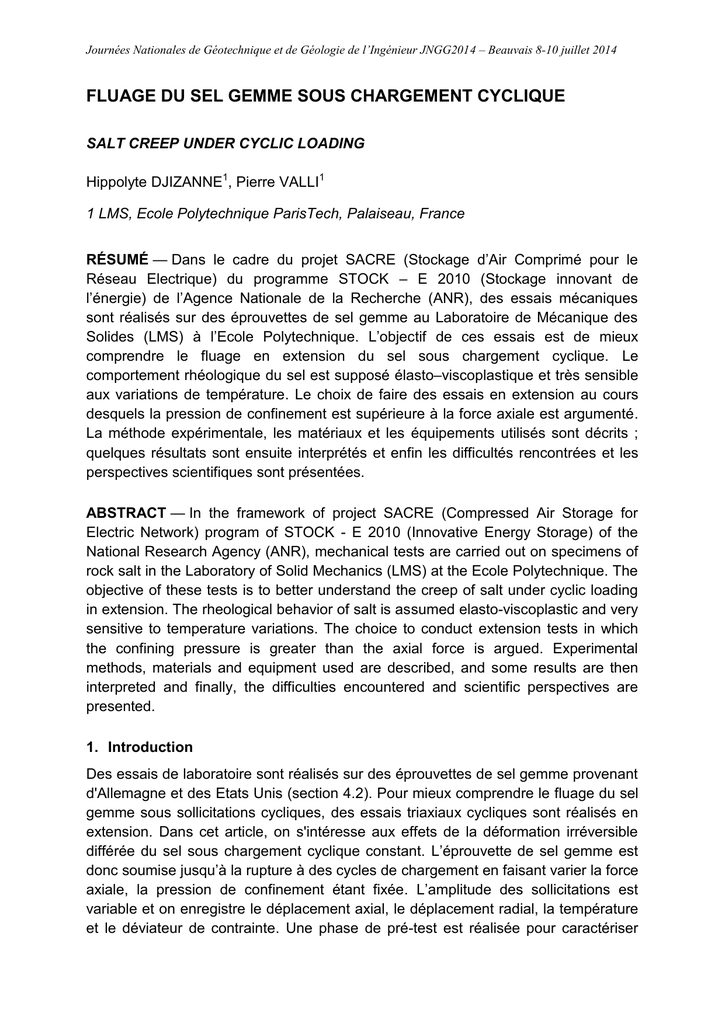 Journées Nationales de Géotechnique et de Géologie de l'Ingénieur JNGG2014 – Beauvais 8-10 juillet 2014

FLUAGE DU SEL GEMME SOUS CHARGEMENT CYCLIQUE

SALT CREEP UNDER CYCLIC LOADING

Hippolyte DJIZANNE$^1$, Pierre VALLI$^1$

1 LMS, Ecole Polytechnique ParisTech, Palaiseau, France

RÉSUMÉ — Dans le cadre du projet SACRE (Stockage d'Air Comprimé pour le Réseau Electrique) du programme STOCK – E 2010 (Stockage innovant de l'énergie) de l'Agence Nationale de la Recherche (ANR), des essais mécaniques sont réalisés sur des éprouvettes de sel gemme au Laboratoire de Mécanique des Solides (LMS) à l'Ecole Polytechnique. L'objectif de ces essais est de mieux comprendre le fluage en extension du sel sous chargement cyclique. Le comportement rhéologique du sel est supposé élasto–viscoplastique et très sensible aux variations de température. Le choix de faire des essais en extension au cours desquels la pression de confinement est supérieure à la force axiale est argumenté. La méthode expérimentale, les matériaux et les équipements utilisés sont décrits ; quelques résultats sont ensuite interprétés et enfin les difficultés rencontrées et les perspectives scientifiques sont présentées.

ABSTRACT — In the framework of project SACRE (Compressed Air Storage for Electric Network) program of STOCK - E 2010 (Innovative Energy Storage) of the National Research Agency (ANR), mechanical tests are carried out on specimens of rock salt in the Laboratory of Solid Mechanics (LMS) at the Ecole Polytechnique. The objective of these tests is to better understand the creep of salt under cyclic loading in extension. The rheological behavior of salt is assumed elasto-viscoplastic and very sensitive to temperature variations. The choice to conduct extension tests in which the confining pressure is greater than the axial force is argued. Experimental methods, materials and equipment used are described, and some results are then interpreted and finally, the difficulties encountered and scientific perspectives are presented.

1. Introduction

Des essais de laboratoire sont réalisés sur des éprouvettes de sel gemme provenant d'Allemagne et des Etats Unis (section 4.2). Pour mieux comprendre le fluage du sel gemme sous sollicitations cycliques, des essais triaxiaux cycliques sont réalisés en extension. Dans cet article, on s'intéresse aux effets de la déformation irréversible différée du sel sous chargement cyclique constant. L'éprouvette de sel gemme est donc soumise jusqu'à la rupture à des cycles de chargement en faisant varier la force axiale, la pression de confinement étant fixée. L'amplitude des sollicitations est variable et on enregistre le déplacement axial, le déplacement radial, la température et le déviateur de contrainte. Une phase de pré-test est réalisée pour caractériser